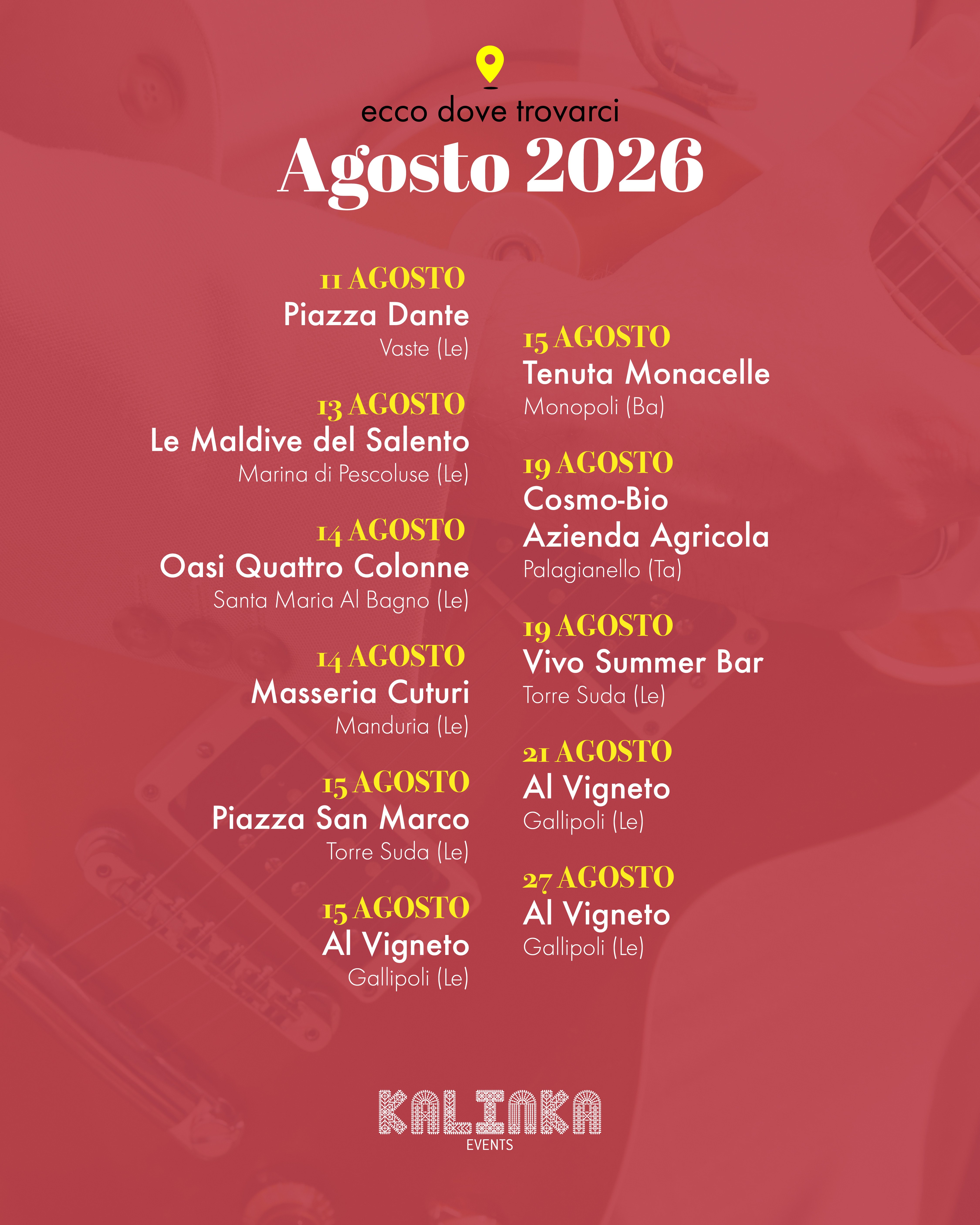 ecco dove trovarci
Agosto 2026

11 AGOSTO
Piazza Dante
Vaste (Le)

13 AGOSTO
Le Maldive del Salento
Marina di Pescoluse (Le)

14 AGOSTO
Oasi Quattro Colonne
Santa Maria Al Bagno (Le)

14 AGOSTO
Masseria Cuturi
Manduria (Le)

15 AGOSTO
Piazza San Marco
Torre Suda (Le)

15 AGOSTO
Al Vigneto
Gallipoli (Le)

15 AGOSTO
Tenuta Monacelle
Monopoli (Ba)

19 AGOSTO
Cosmo-Bio
Azienda Agricola
Palagianello (Ta)

19 AGOSTO
Vivo Summer Bar
Torre Suda (Le)

21 AGOSTO
Al Vigneto
Gallipoli (Le)

27 AGOSTO
Al Vigneto
Gallipoli (Le)

KALINKA
EVENTS